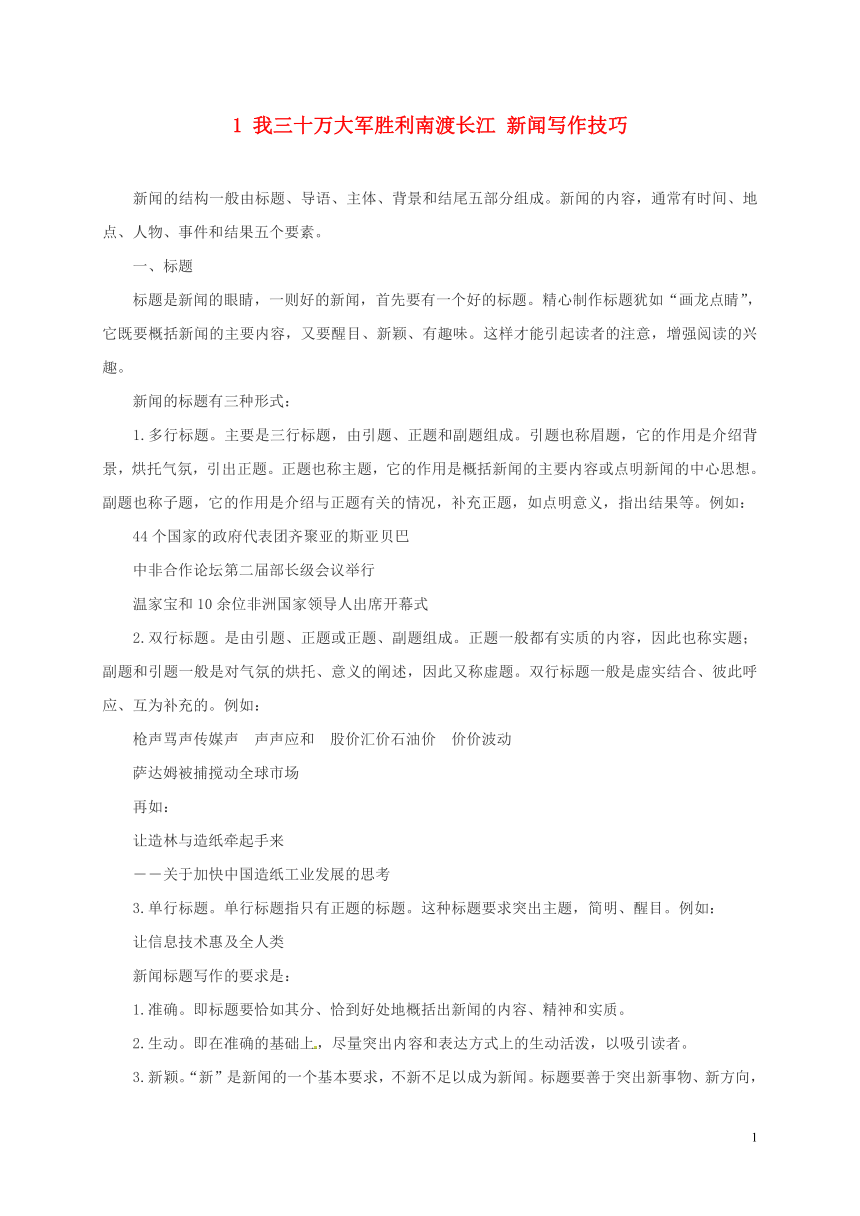 1 我三十万大军胜利南渡长江 新闻写作技巧

新闻的结构一般由标题、导语、主体、背景和结尾五部分组成。新闻的内容，通常有时间、地点、人物、事件和结果五个要素。

一、标题

标题是新闻的眼睛，一则好的新闻，首先要有一个好的标题。精心制作标题犹如“画龙点睛”，它既要概括新闻的主要内容，又要醒目、新颖、有趣味。这样才能引起读者的注意，增强阅读的兴趣。

新闻的标题有三种形式：

1.多行标题。主要是三行标题，由引题、正题和副题组成。引题也称眉题，它的作用是介绍背景，烘托气氛，引出正题。正题也称主题，它的作用是概括新闻的主要内容或点明新闻的中心思想。副题也称子题，它的作用是介绍与正题有关的情况，补充正题，如点明意义，指出结果等。例如：

44个国家的政府代表团齐聚亚的斯亚贝巴

中非合作论坛第二届部长级会议举行

温家宝和10余位非洲国家领导人出席开幕式

2.双行标题。是由引题、正题或正题、副题组成。正题一般都有实质的内容，因此也称实题；副题和引题一般是对气氛的烘托、意义的阐述，因此又称虚题。双行标题一般是虚实结合、彼此呼应、互为补充的。例如：

枪声骂声传媒声　声声应和　股价汇价石油价　价价波动

萨达姆被捕搅动全球市场

再如：

让造林与造纸牵起手来

——关于加快中国造纸工业发展的思考

3.单行标题。单行标题指只有正题的标题。这种标题要求突出主题，简明、醒目。例如：

让信息技术惠及全人类

新闻标题写作的要求是：

1.准确。即标题要恰如其分、恰到好处地概括出新闻的内容、精神和实质。

2.生动。即在准确的基础上，尽量突出内容和表达方式上的生动活泼，以吸引读者。

3.新颖。“新”是新闻的一个基本要求，不新不足以成为新闻。标题要善于突出新事物、新方向，

1